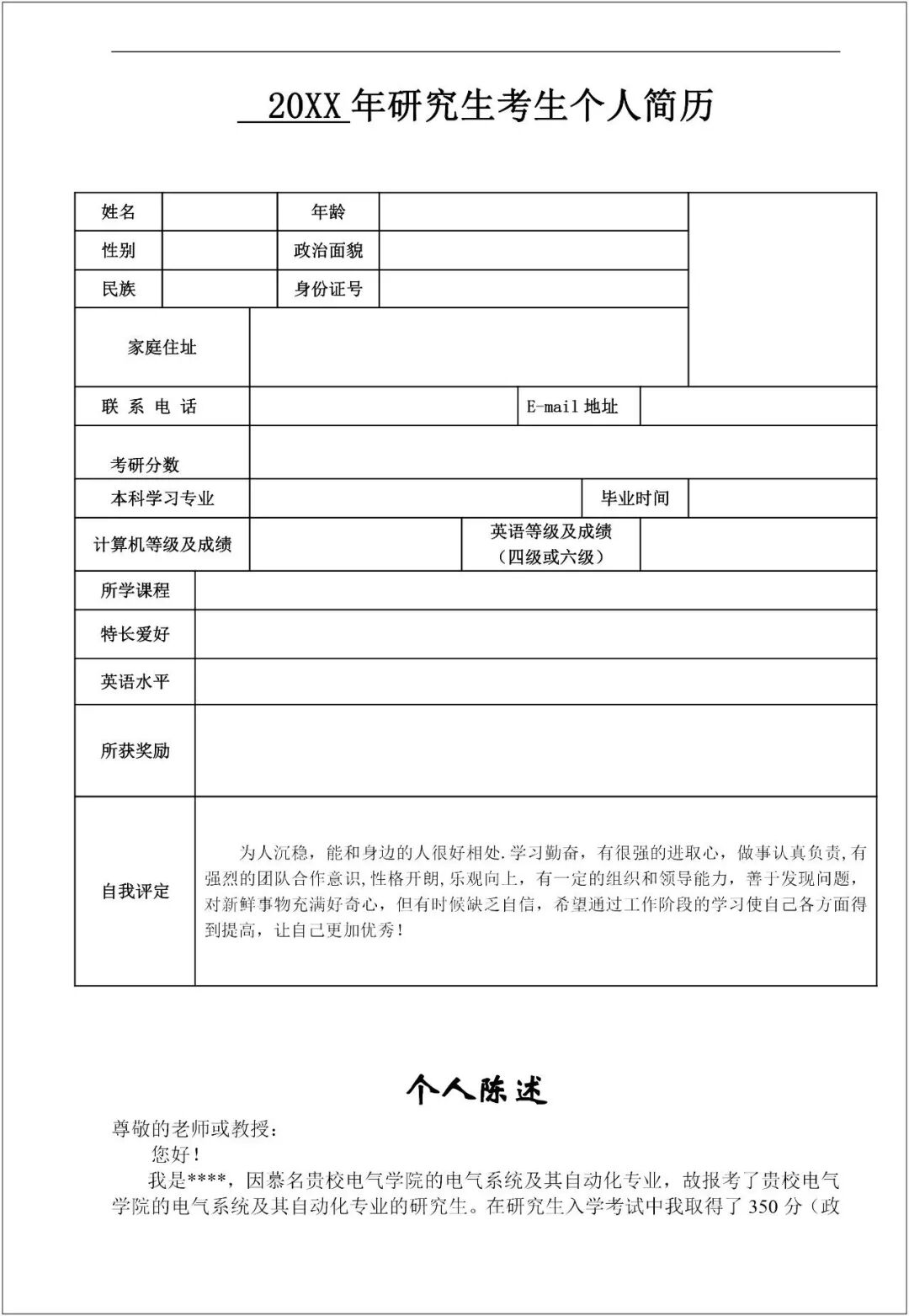 20XX 年研究生考生个人简历

| 姓名 | | 年龄 | | |
|---|---|---|---|---|
| 性别 | | 政治面貌 | | |
| 民族 | | 身份证号 | | |
| 家庭住址 | | | | |
| 联 系 电 话 | | E-mail 地址 | | |
| 考研分数 | | | | |
| 本科学习专业 | | 毕业时间 | | |
| 计算机等级及成绩 | | 英语等级及成绩（四级或六级） | | |
| 所学课程 | | | | |
| 特长爱好 | | | | |
| 英语水平 | | | | |
| 所获奖励 | | | | |
| 自我评定 | 为人沉稳，能和身边的人很好相处.学习勤奋，有很强的进取心，做事认真负责,有强烈的团队合作意识,性格开朗,乐观向上，有一定的组织和领导能力，善于发现问题，对新鲜事物充满好奇心，但有时候缺乏自信，希望通过工作阶段的学习使自己各方面得到提高，让自己更加优秀！ | | | |

个人陈述

尊敬的老师或教授：

您好！

我是****，因慕名贵校电气学院的电气系统及其自动化专业，故报考了贵校电气学院的电气系统及其自动化专业的研究生。在研究生入学考试中我取得了 350 分（政